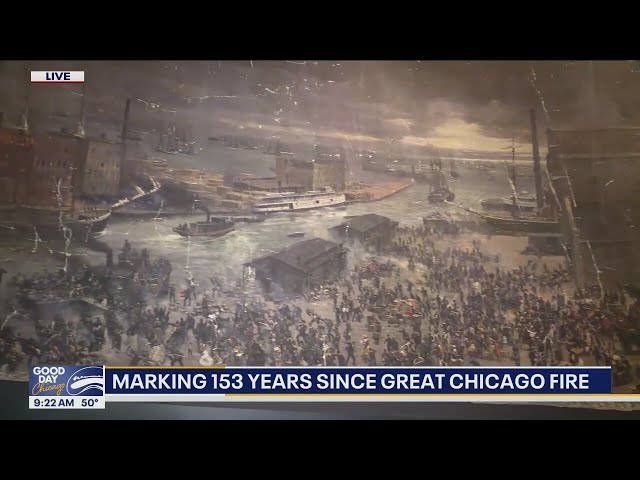 LIVE

GOOD DAY Chicago

MARKING 153 YEARS SINCE GREAT CHICAGO FIRE

9:22 AM 50°